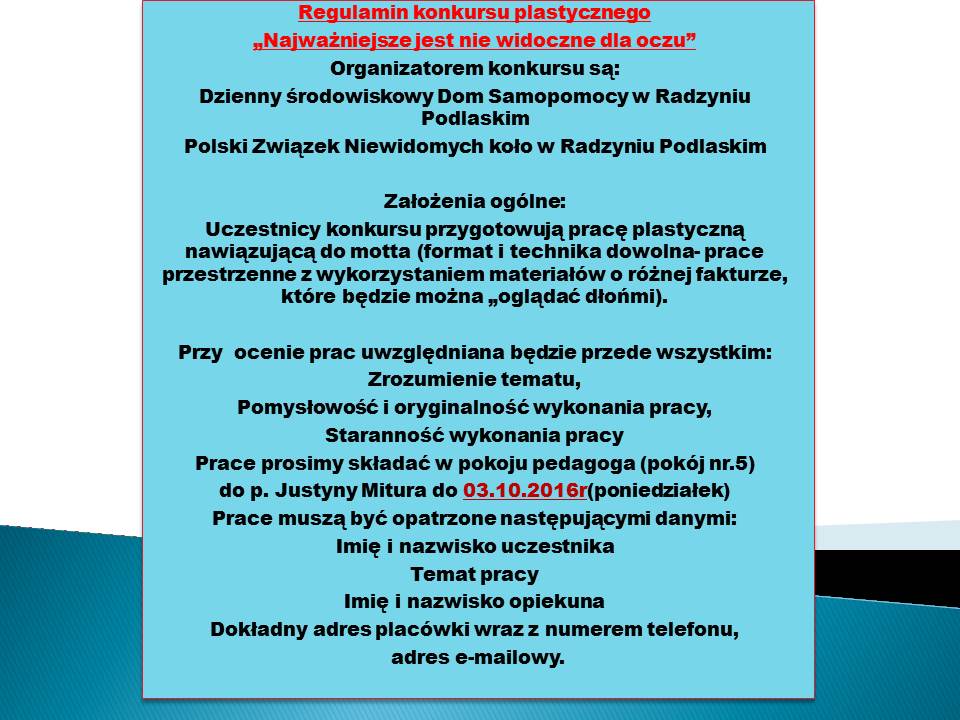 Regulamin konkursu plastycznego
„Najważniejsze jest nie widoczne dla oczu”
Organizatorem konkursu są:
Dzienny środowiskowy Dom Samopomocy w Radzyniu Podlaskim
Polski Związek Niewidomych koło w Radzyniu Podlaskim

Założenia ogólne:
Uczestnicy konkursu przygotowują pracę plastyczną nawiązującą do motta (format i technika dowolna- prace przestrzenne z wykorzystaniem materiałów o różnej fakturze, które będzie można „oglądać dłońmi).

Przy ocenie prac uwzględniana będzie przede wszystkim:
Zrozumienie tematu,
Pomysłowość i oryginalność wykonania pracy,
Staranność wykonania pracy
Prace prosimy składać w pokoju pedagoga (pokój nr.5) do p. Justyny Mitura do 03.10.2016r(poniedziałek)
Prace muszą być opatrzone następującymi danymi:
Imię i nazwisko uczestnika
Temat pracy
Imię i nazwisko opiekuna
Dokładny adres placówki wraz z numerem telefonu, adres e-mailowy.